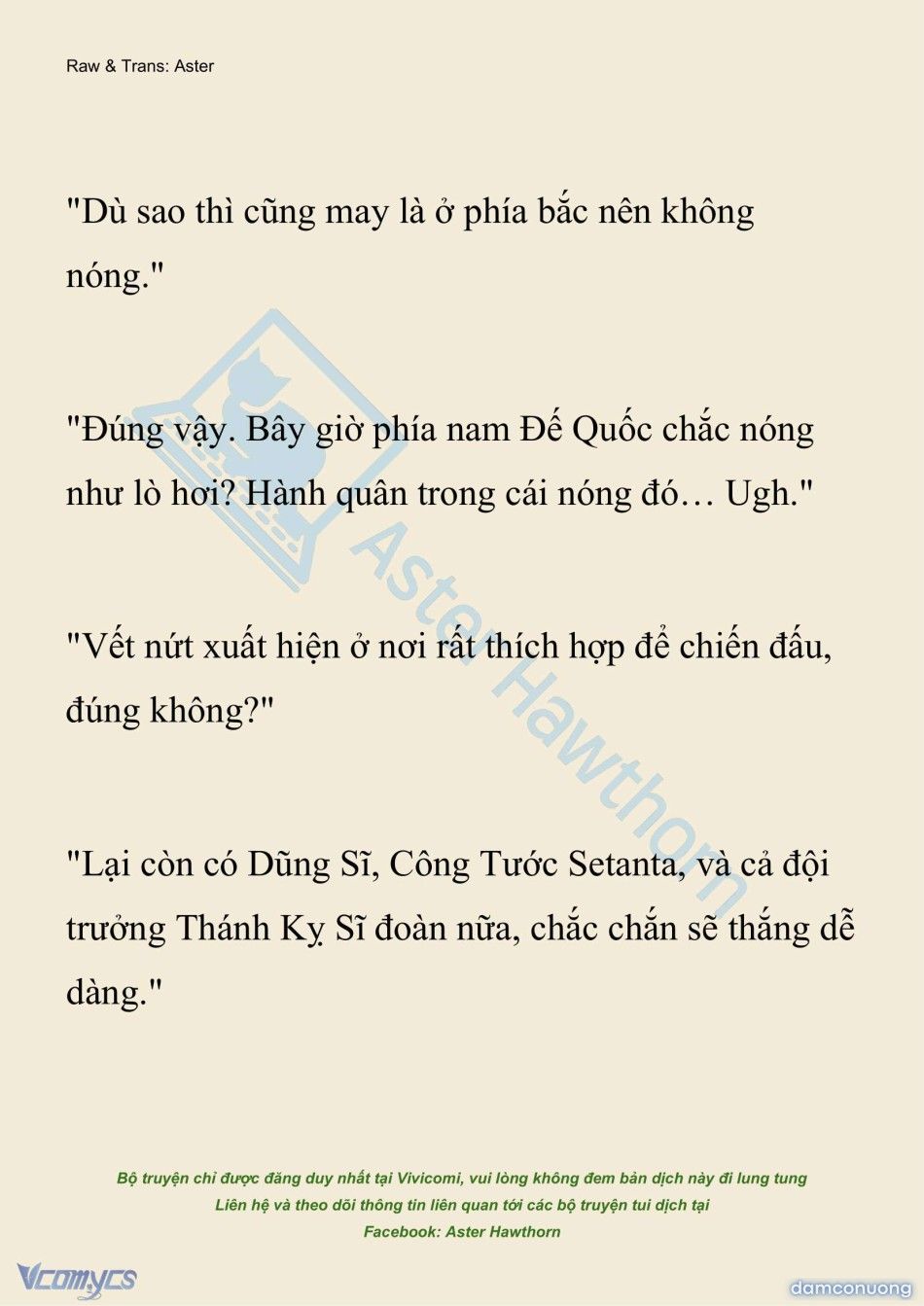 Raw & Trans: Aster

"Dù sao thì cũng may là ở phía bắc nên không nóng."

"Đúng vậy. Bây giờ phía nam Đế Quốc chắc nóng như lò hơi? Hành quân trong cái nóng đó… Ugh."

"Vết nứt xuất hiện ở nơi rất thích hợp để chiến đấu, đúng không?"

"Lại còn có Dũng Sĩ, Công Tước Setanta, và cả đội trưởng Thánh Kỵ Sĩ đoàn nữa, chắc chắn sẽ thắng dễ dàng."

Aster Hawthorn

Bộ truyện chỉ được đăng duy nhất tại Vivicomi, vui lòng không đem bản dịch này đi lung tung
Liên hệ và theo dõi thông tin liên quan tới các bộ truyện tui dịch tại
Facebook: Aster Hawthorn

Vcomycs

damconuong